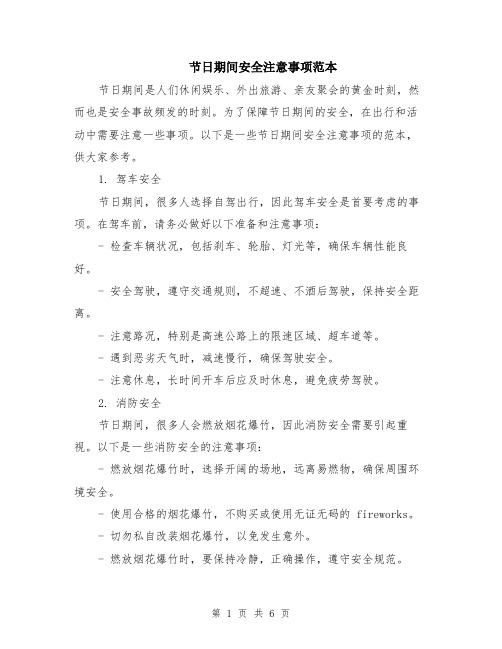 节日期间安全注意事项范本

节日期间是人们休闲娱乐、外出旅游、亲友聚会的黄金时刻，然而也是安全事故频发的时刻。为了保障节日期间的安全，在出行和活动中需要注意一些事项。以下是一些节日期间安全注意事项的范本，供大家参考。

1. 驾车安全

节日期间，很多人选择自驾出行，因此驾车安全是首要考虑的事项。在驾车前，请务必做好以下准备和注意事项：

- 检查车辆状况，包括刹车、轮胎、灯光等，确保车辆性能良好。

- 安全驾驶，遵守交通规则，不超速、不酒后驾驶，保持安全距离。

- 注意路况，特别是高速公路上的限速区域、超车道等。

- 遇到恶劣天气时，减速慢行，确保驾驶安全。

- 注意休息，长时间开车后应及时休息，避免疲劳驾驶。

2. 消防安全

节日期间，很多人会燃放烟花爆竹，因此消防安全需要引起重视。以下是一些消防安全的注意事项：

- 燃放烟花爆竹时，选择开阔的场地，远离易燃物，确保周围环境安全。

- 使用合格的烟花爆竹，不购买或使用无证无码的 fireworks。

- 切勿私自改装烟花爆竹，以免发生意外。

- 燃放烟花爆竹时，要保持冷静，正确操作，遵守安全规范。

第 1 页 共 6 页